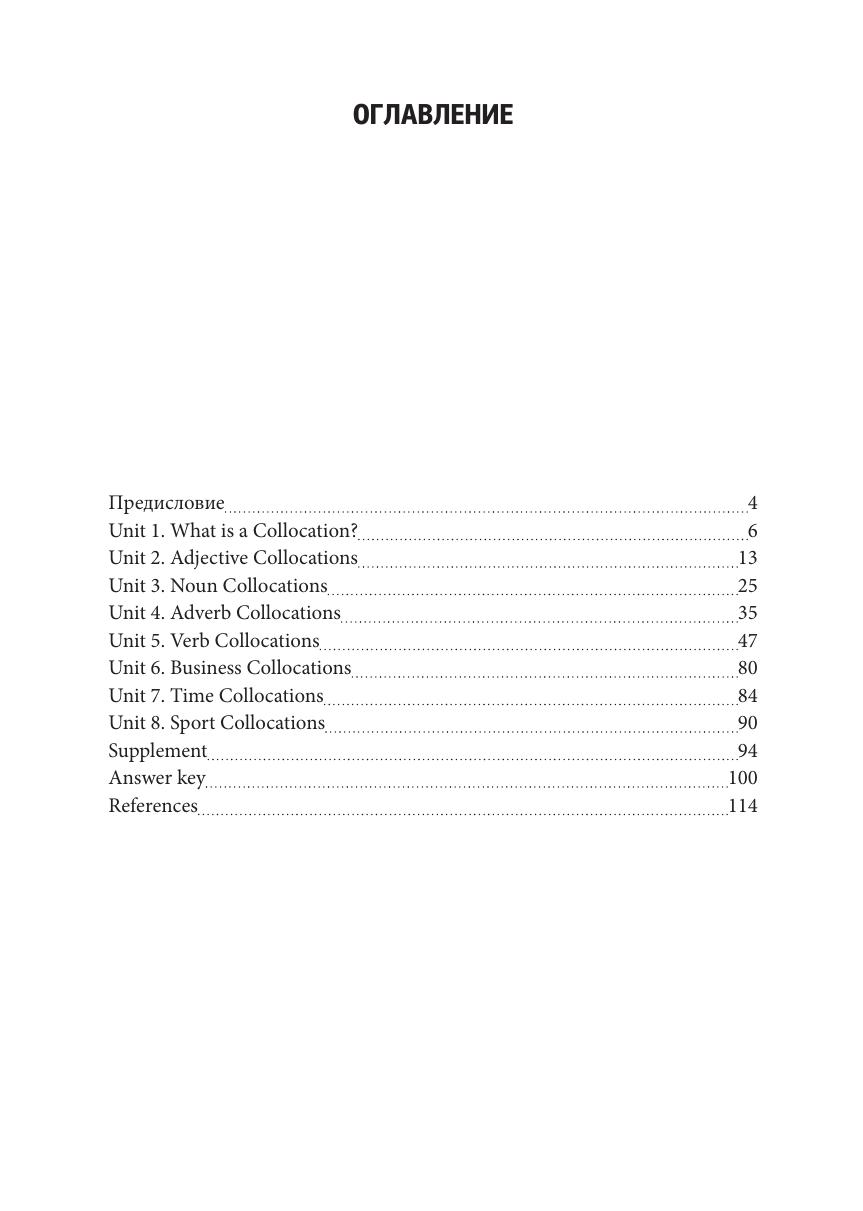 ОГЛАВЛЕНИЕ

Предисловие 4
Unit 1. What is a Collocation? 6
Unit 2. Adjective Collocations 13
Unit 3. Noun Collocations 25
Unit 4. Adverb Collocations 35
Unit 5. Verb Collocations 47
Unit 6. Business Collocations 80
Unit 7. Time Collocations 84
Unit 8. Sport Collocations 90
Supplement 94
Answer key 100
References 114